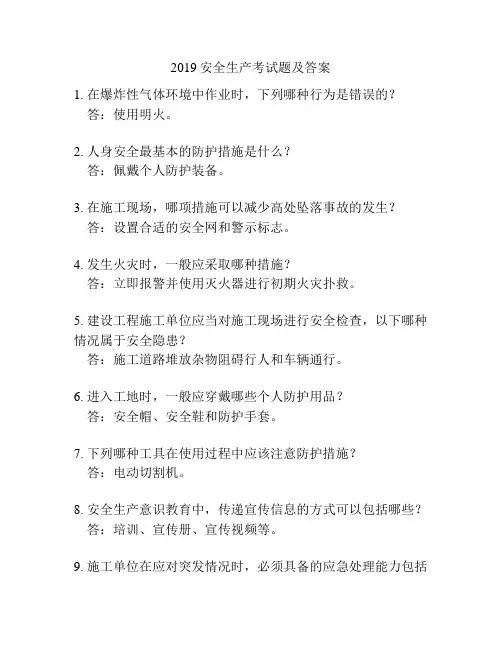 2019 安全生产考试题及答案

1. 在爆炸性气体环境中作业时，下列哪种行为是错误的？
答：使用明火。

2. 人身安全最基本的防护措施是什么？
答：佩戴个人防护装备。

3. 在施工现场，哪项措施可以减少高处坠落事故的发生？
答：设置合适的安全网和警示标志。

4. 发生火灾时，一般应采取哪种措施？
答：立即报警并使用灭火器进行初期火灾扑救。

5. 建设工程施工单位应当对施工现场进行安全检查，以下哪种情况属于安全隐患？
答：施工道路堆放杂物阻碍行人和车辆通行。

6. 进入工地时，一般应穿戴哪些个人防护用品？
答：安全帽、安全鞋和防护手套。

7. 下列哪种工具在使用过程中应该注意防护措施？
答：电动切割机。

8. 安全生产意识教育中，传递宣传信息的方式可以包括哪些？
答：培训、宣传册、宣传视频等。

9. 施工单位在应对突发情况时，必须具备的应急处理能力包括